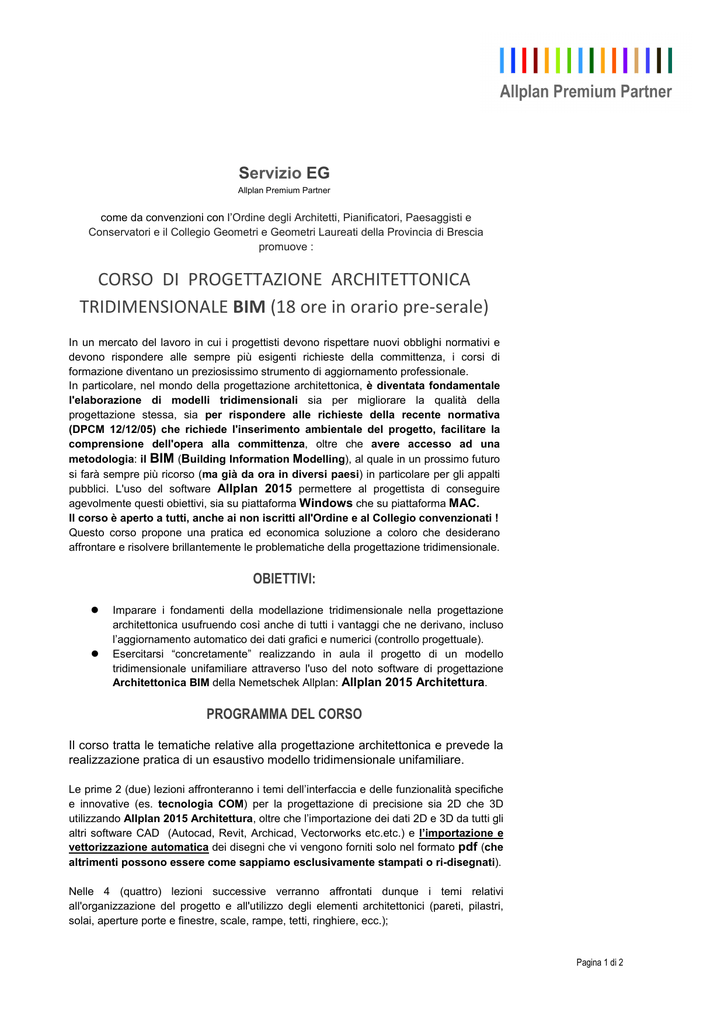 Allplan Premium Partner

Servizio EG
Allplan Premium Partner

come da convenzioni con l'Ordine degli Architetti, Pianificatori, Paesaggisti e Conservatori e il Collegio Geometri e Geometri Laureati della Provincia di Brescia promuove :

CORSO DI PROGETTAZIONE ARCHITETTONICA TRIDIMENSIONALE BIM (18 ore in orario pre-serale)

In un mercato del lavoro in cui i progettisti devono rispettare nuovi obblighi normativi e devono rispondere alle sempre più esigenti richieste della committenza, i corsi di formazione diventano un preziosissimo strumento di aggiornamento professionale.
In particolare, nel mondo della progettazione architettonica, è diventata fondamentale l'elaborazione di modelli tridimensionali sia per migliorare la qualità della progettazione stessa, sia per rispondere alle richieste della recente normativa (DPCM 12/12/05) che richiede l'inserimento ambientale del progetto, facilitare la comprensione dell'opera alla committenza, oltre che avere accesso ad una metodologia: il BIM (Building Information Modelling), al quale in un prossimo futuro si farà sempre più ricorso (ma già da ora in diversi paesi) in particolare per gli appalti pubblici. L'uso del software Allplan 2015 permettere al progettista di conseguire agevolmente questi obiettivi, sia su piattaforma Windows che su piattaforma MAC.
Il corso è aperto a tutti, anche ai non iscritti all'Ordine e al Collegio convenzionati !
Questo corso propone una pratica ed economica soluzione a coloro che desiderano affrontare e risolvere brillantemente le problematiche della progettazione tridimensionale.

OBIETTIVI:

● Imparare i fondamenti della modellazione tridimensionale nella progettazione architettonica usufruendo così anche di tutti i vantaggi che ne derivano, incluso l'aggiornamento automatico dei dati grafici e numerici (controllo progettuale).
● Esercitarsi "concretamente" realizzando in aula il progetto di un modello tridimensionale unifamiliare attraverso l'uso del noto software di progettazione Architettonica BIM della Nemetschek Allplan: Allplan 2015 Architettura.

PROGRAMMA DEL CORSO

Il corso tratta le tematiche relative alla progettazione architettonica e prevede la realizzazione pratica di un esaustivo modello tridimensionale unifamiliare.

Le prime 2 (due) lezioni affronteranno i temi dell'interfaccia e delle funzionalità specifiche e innovative (es. tecnologia COM) per la progettazione di precisione sia 2D che 3D utilizzando Allplan 2015 Architettura, oltre che l'importazione dei dati 2D e 3D da tutti gli altri software CAD (Autocad, Revit, Archicad, Vectorworks etc.etc.) e l'importazione e vettorizzazione automatica dei disegni che vi vengono forniti solo nel formato pdf (che altrimenti possono essere come sappiamo esclusivamente stampati o ri-disegnati).

Nelle 4 (quattro) lezioni successive verranno affrontati dunque i temi relativi all'organizzazione del progetto e all'utilizzo degli elementi architettonici (pareti, pilastri, solai, aperture porte e finestre, scale, rampe, tetti, ringhiere, ecc.);

Pagina 1 di 2